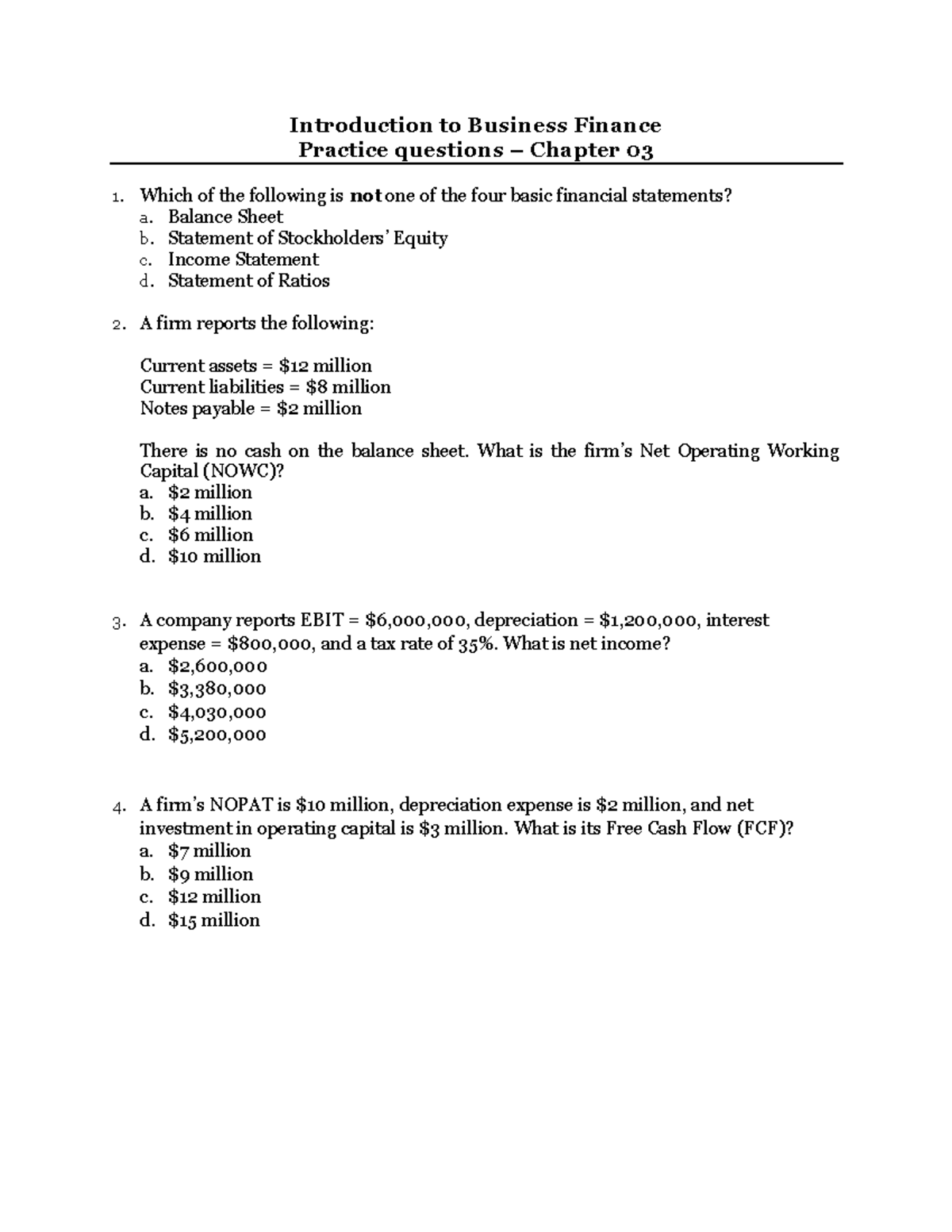 Introduction to Business Finance
Practice questions – Chapter 03

1. Which of the following is not one of the four basic financial statements?
a. Balance Sheet
b. Statement of Stockholders' Equity
c. Income Statement
d. Statement of Ratios

2. A firm reports the following:

Current assets = $12 million
Current liabilities = $8 million
Notes payable = $2 million

There is no cash on the balance sheet. What is the firm's Net Operating Working Capital (NOWC)?
a. $2 million
b. $4 million
c. $6 million
d. $10 million

3. A company reports EBIT = $6,000,000, depreciation = $1,200,000, interest expense = $800,000, and a tax rate of 35%. What is net income?
a. $2,600,000
b. $3,380,000
c. $4,030,000
d. $5,200,000

4. A firm's NOPAT is $10 million, depreciation expense is $2 million, and net investment in operating capital is $3 million. What is its Free Cash Flow (FCF)?
a. $7 million
b. $9 million
c. $12 million
d. $15 million